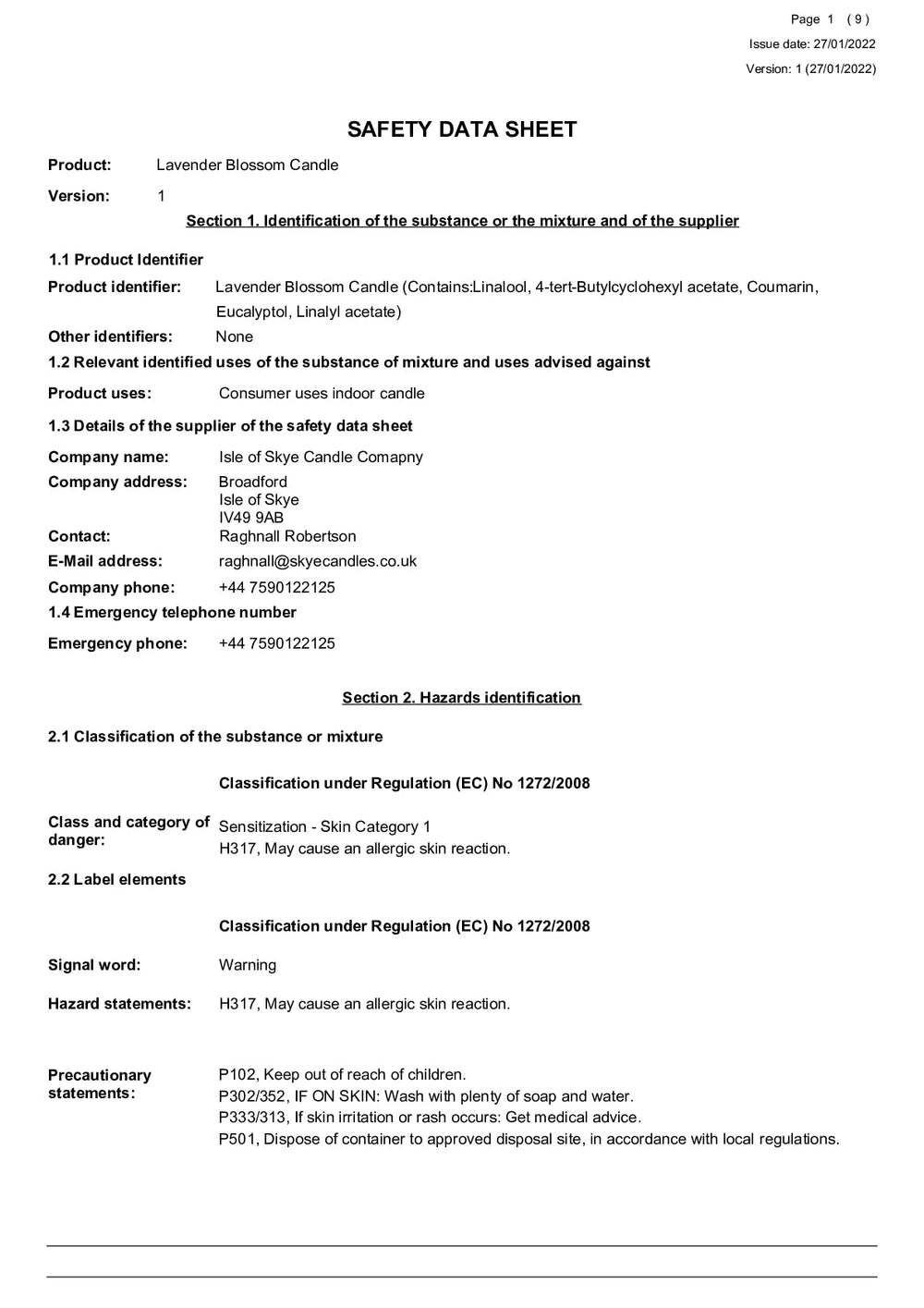 Page 1 ( 9 )
Issue date: 27/01/2022
Version: 1 (27/01/2022)

SAFETY DATA SHEET

Product: Lavender Blossom Candle

Version: 1

Section 1. Identification of the substance or the mixture and of the supplier

1.1 Product Identifier

Product identifier: Lavender Blossom Candle (Contains:Linalool, 4-tert-Butylcyclohexyl acetate, Coumarin, Eucalyptol, Linalyl acetate)

Other identifiers: None

1.2 Relevant identified uses of the substance of mixture and uses advised against

Product uses: Consumer uses indoor candle

1.3 Details of the supplier of the safety data sheet

Company name: Isle of Skye Candle Comapny

Company address: Broadford
Isle of Skye
IV49 9AB

Contact: Raghnall Robertson

E-Mail address: raghnall@skyecandles.co.uk

Company phone: +44 7590122125

1.4 Emergency telephone number

Emergency phone: +44 7590122125

Section 2. Hazards identification

2.1 Classification of the substance or mixture

Classification under Regulation (EC) No 1272/2008

Class and category of danger: Sensitization - Skin Category 1
H317, May cause an allergic skin reaction.

2.2 Label elements

Classification under Regulation (EC) No 1272/2008

Signal word: Warning

Hazard statements: H317, May cause an allergic skin reaction.

Precautionary statements: P102, Keep out of reach of children.
P302/352, IF ON SKIN: Wash with plenty of soap and water.
P333/313, If skin irritation or rash occurs: Get medical advice.
P501, Dispose of container to approved disposal site, in accordance with local regulations.